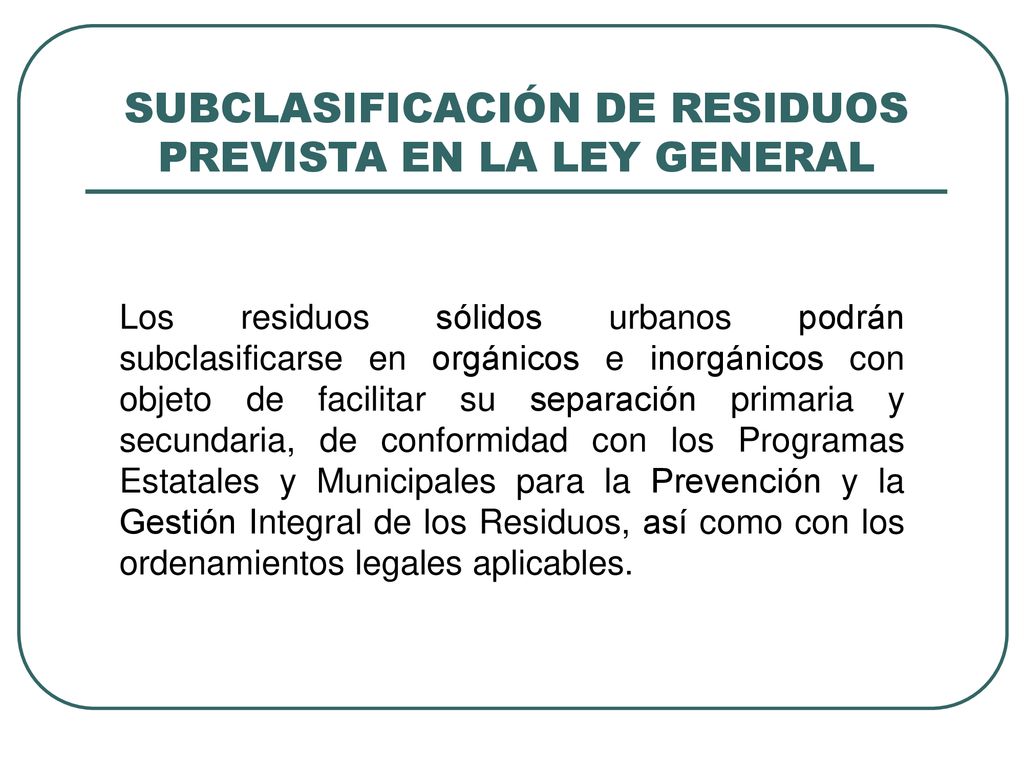 SUBCLASIFICACIÓN DE RESIDUOS PREVISTA EN LA LEY GENERAL

Los residuos sólidos urbanos podrán subclasificarse en orgánicos e inorgánicos con objeto de facilitar su separación primaria y secundaria, de conformidad con los Programas Estatales y Municipales para la Prevención y la Gestión Integral de los Residuos, así como con los ordenamientos legales aplicables.